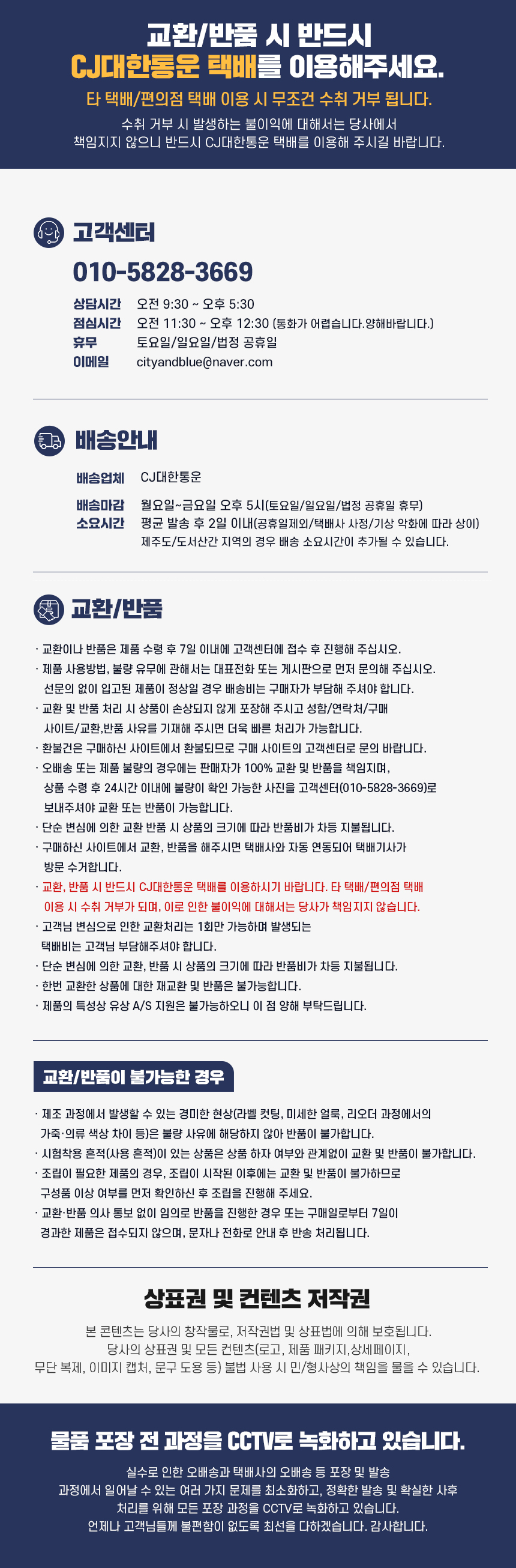 교환/반품 시 반드시
CJ대한통운 택배를 이용해주세요.

타 택배/편의점 택배 이용 시 무조건 수취 거부 됩니다.

수취 거부 시 발생하는 불이익에 대해서는 당사에서 책임지지 않으니 반드시 CJ대한통운 택배를 이용해 주시길 바랍니다.

고객센터

010-5828-3669

상담시간 오전 9:30 ~ 오후 5:30
점심시간 오전 11:30 ~ 오후 12:30 (통화가 어렵습니다.양해바랍니다.)
휴무 토요일/일요일/법정 공휴일
이메일 cityandblue@naver.com

배송안내

배송업체 CJ대한통운
배송마감 월요일~금요일 오후 5시(토요일/일요일/법정 공휴일 휴무)
소요시간 평균 발송 후 2일 이내(공휴일제외/택배사 사정/기상 악화에 따라 상이)
제주도/도서산간 지역의 경우 배송 소요시간이 추가될 수 있습니다.

교환/반품

· 교환이나 반품은 제품 수령 후 7일 이내에 고객센터에 접수 후 진행해 주십시오.
· 제품 사용방법, 불량 유무에 관해서는 대표전화 또는 게시판으로 먼저 문의해 주십시오. 선문의 없이 입고된 제품이 정상일 경우 배송비는 구매자가 부담해 주셔야 합니다.
· 교환 및 반품 처리 시 상품이 손상되지 않게 포장해 주시고 성함/연락처/구매 사이트/교환,반품 사유를 기재해 주시면 더욱 빠른 처리가 가능합니다.
· 환불건은 구매하신 사이트에서 환불되므로 구매 사이트의 고객센터로 문의 바랍니다.
· 오배송 또는 제품 불량의 경우에는 판매자가 100% 교환 및 반품을 책임지며, 상품 수령 후 24시간 이내에 불량이 확인 가능한 사진을 고객센터(010-5828-3669)로 보내주셔야 교환 또는 반품이 가능합니다.
· 단순 변심에 의한 교환 반품 시 상품의 크기에 따라 반품비가 차등 지불됩니다.
· 구매하신 사이트에서 교환, 반품을 해주시면 택배사와 자동 연동되어 택배기사가 방문 수거합니다.
· 교환, 반품 시 반드시 CJ대한통운 택배를 이용하시기 바랍니다. 타 택배/편의점 택배 이용 시 수취 거부가 되며, 이로 인한 불이익에 대해서는 당사가 책임지지 않습니다.
· 고객님 변심으로 인한 교환처리는 1회만 가능하며 발생되는 택배비는 고객님 부담해주셔야 합니다.
· 단순 변심에 의한 교환, 반품 시 상품의 크기에 따라 반품비가 차등 지불됩니다.
· 한번 교환한 상품에 대한 재교환 및 반품은 불가능합니다.
· 제품의 특성상 유상 A/S 지원은 불가능하오니 이 점 양해 부탁드립니다.

교환/반품이 불가능한 경우

· 제조 과정에서 발생할 수 있는 경미한 현상(라벨 컷팅, 미세한 얼룩, 리오더 과정에서의 가죽·의류 색상 차이 등)은 불량 사유에 해당하지 않아 반품이 불가합니다.
· 시험착용 흔적(사용 흔적)이 있는 상품은 상품 하자 여부와 관계없이 교환 및 반품이 불가합니다.
· 조립이 필요한 제품의 경우, 조립이 시작된 이후에는 교환 및 반품이 불가하므로 구성품 이상 여부를 먼저 확인하신 후 조립을 진행해 주세요.
· 교환·반품 의사 통보 없이 임의로 반품을 진행한 경우 또는 구매일로부터 7일이 경과한 제품은 접수되지 않으며, 문자나 전화로 안내 후 반송 처리됩니다.

상표권 및 컨텐츠 저작권

본 콘텐츠는 당사의 창작물로, 저작권법 및 상표법에 의해 보호됩니다.
당사의 상표권 및 모든 컨텐츠(로고, 제품 패키지,상세페이지,
무단 복제, 이미지 캡처, 문구 도용 등) 불법 사용 시 민/형사상의 책임을 물을 수 있습니다.

물품 포장 전 과정을 CCTV로 녹화하고 있습니다.

실수로 인한 오배송과 택배사의 오배송 등 포장 및 발송 과정에서 일어날 수 있는 여러 가지 문제를 최소화하고, 정확한 발송 및 확실한 사후 처리를 위해 모든 포장 과정을 CCTV로 녹화하고 있습니다.
언제나 고객님들께 불편함이 없도록 최선을 다하겠습니다. 감사합니다.